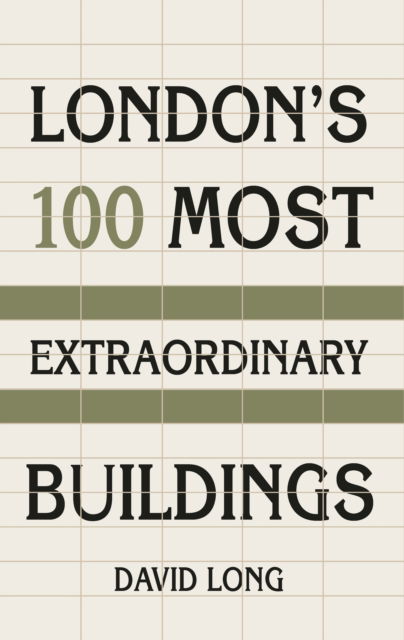 LONDON'S

100 MOST

EXTRAORDINARY

BUILDINGS

DAVID LONG